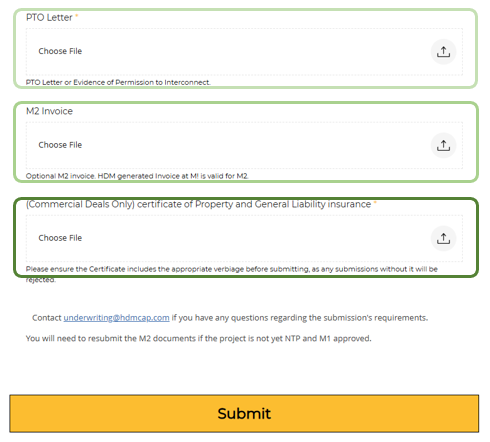 PTO Letter *

Choose File

PTO Letter or Evidence of Permission to Interconnect.

M2 Invoice

Choose File

Optional M2 invoice. HDM generated Invoice at M! is valid for M2.

(Commercial Deals Only) certificate of Property and General Liability insurance *

Choose File

Please ensure the Certificate includes the appropriate verbiage before submitting, as any submissions without it will be rejected.

Contact underwriting@hdmcap.com if you have any questions regarding the submission's requirements.

You will need to resubmit the M2 documents if the project is not yet NTP and M1 approved.

Submit